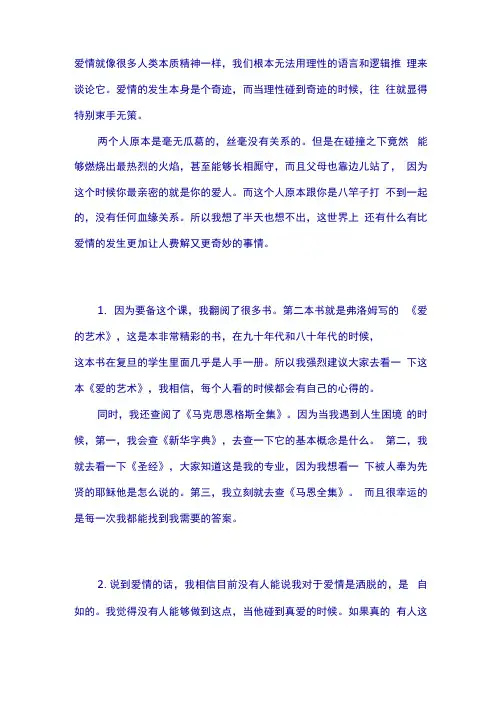 爱情就像很多人类本质精神一样，我们根本无法用理性的语言和逻辑推 理来谈论它。爱情的发生本身是个奇迹，而当理性碰到奇迹的时候，往 往就显得特别束手无策。

两个人原本是毫无瓜葛的，丝毫没有关系的。但是在碰撞之下竟然 能够燃烧出最热烈的火焰，甚至能够长相厮守，而且父母也靠边儿站了， 因为这个时候你最亲密的就是你的爱人。而这个人原本跟你是八竿子打 不到一起的，没有任何血缘关系。所以我想了半天也想不出，这世界上 还有什么有比爱情的发生更加让人费解又更奇妙的事情。

1. 因为要备这个课，我翻阅了很多书。第二本书就是弗洛姆写的 《爱的艺术》，这是本非常精彩的书，在九十年代和八十年代的时候，这本书在复旦的学生里面几乎是人手一册。所以我强烈建议大家去看一 下这本《爱的艺术》，我相信，每个人看的时候都会有自己的心得的。

同时，我还查阅了《马克思恩格斯全集》。因为当我遇到人生困境 的时候，第一，我会查《新华字典》，去查一下它的基本概念是什么。 第二，我就去看一下《圣经》，大家知道这是我的专业，因为我想看一 下被人奉为先贤的耶稣他是怎么说的。第三，我立刻就去查《马恩全集》。 而且很幸运的是每一次我都能找到我需要的答案。

2. 说到爱情的话，我相信目前没有人能说我对于爱情是洒脱的，是 自如的。我觉得没有人能够做到这点，当他碰到真爱的时候。如果真的 有人这